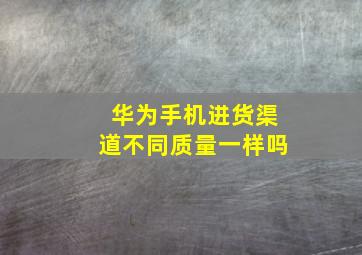 华为手机进货渠道不同质量一样吗